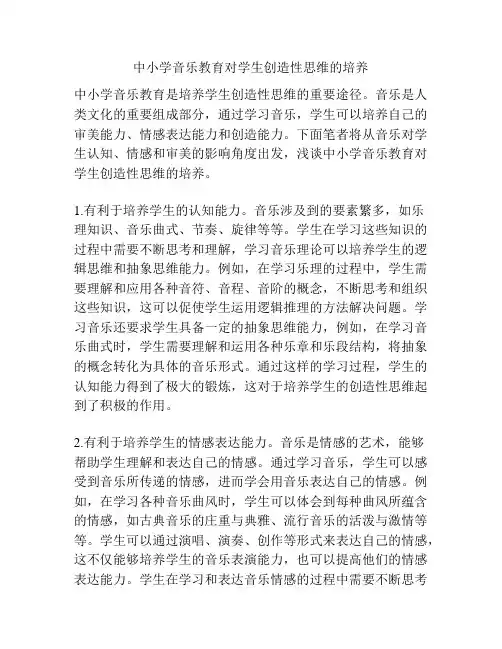 中小学音乐教育对学生创造性思维的培养

中小学音乐教育是培养学生创造性思维的重要途径。音乐是人类文化的重要组成部分，通过学习音乐，学生可以培养自己的审美能力、情感表达能力和创造能力。下面笔者将从音乐对学生认知、情感和审美的影响角度出发，浅谈中小学音乐教育对学生创造性思维的培养。

1.有利于培养学生的认知能力。音乐涉及到的要素繁多，如乐理知识、音乐曲式、节奏、旋律等等。学生在学习这些知识的过程中需要不断思考和理解，学习音乐理论可以培养学生的逻辑思维和抽象思维能力。例如，在学习乐理的过程中，学生需要理解和应用各种音符、音程、音阶的概念，不断思考和组织这些知识，这可以促使学生运用逻辑推理的方法解决问题。学习音乐还要求学生具备一定的抽象思维能力，例如，在学习音乐曲式时，学生需要理解和运用各种乐章和乐段结构，将抽象的概念转化为具体的音乐形式。通过这样的学习过程，学生的认知能力得到了极大的锻炼，这对于培养学生的创造性思维起到了积极的作用。

2.有利于培养学生的情感表达能力。音乐是情感的艺术，能够帮助学生理解和表达自己的情感。通过学习音乐，学生可以感受到音乐所传递的情感，进而学会用音乐表达自己的情感。例如，在学习各种音乐曲风时，学生可以体会到每种曲风所蕴含的情感，如古典音乐的庄重与典雅、流行音乐的活泼与激情等等。学生可以通过演唱、演奏、创作等形式来表达自己的情感，这不仅能够培养学生的音乐表演能力，也可以提高他们的情感表达能力。学生在学习和表达音乐情感的过程中需要不断思考